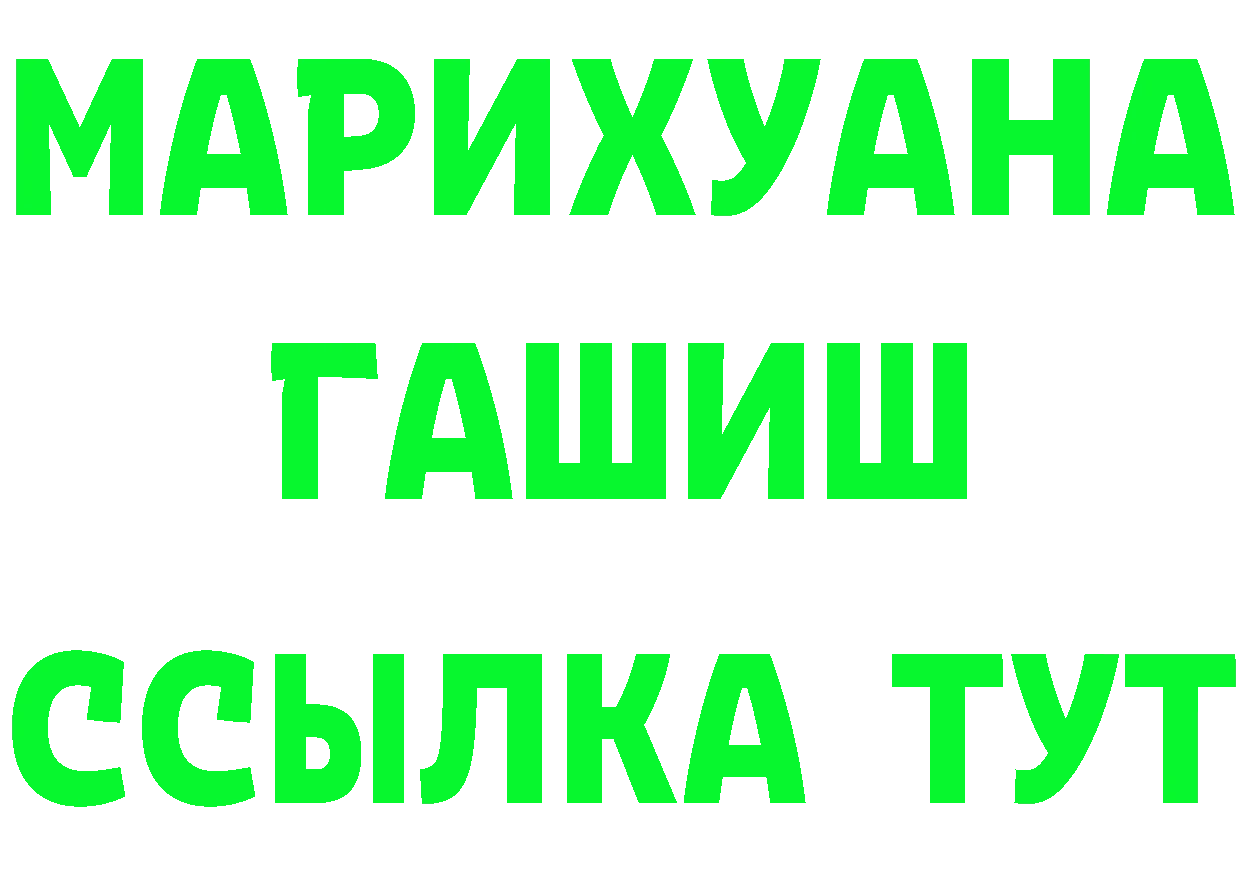 МАРИХУАНА
ГАШИШ
ССЫЛКА ТУТ